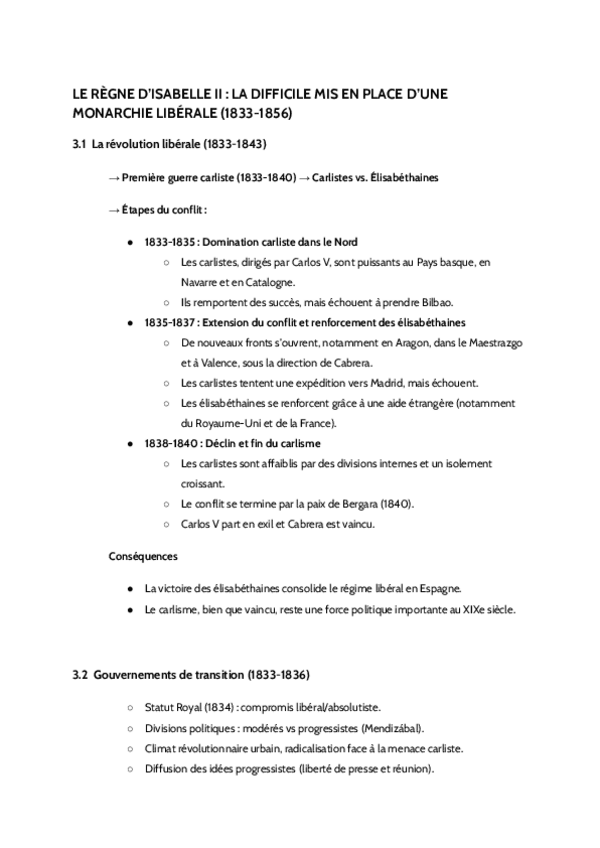 LE RÈGNE D'ISABELLE II : LA DIFFICILE MIS EN PLACE D'UNE MONARCHIE LIBÉRALE (1833-1856)

3.1 La révolution libérale (1833-1843)

→ Première guerre carliste (1833-1840) → Carlistes vs. Élisabéthaines

→ Étapes du conflit :

● 1833-1835 : Domination carliste dans le Nord
○ Les carlistes, dirigés par Carlos V, sont puissants au Pays basque, en Navarre et en Catalogne.
○ Ils remportent des succès, mais échouent à prendre Bilbao.
● 1835-1837 : Extension du conflit et renforcement des élisabéthaines
○ De nouveaux fronts s'ouvrent, notamment en Aragon, dans le Maestrazgo et à Valence, sous la direction de Cabrera.
○ Les carlistes tentent une expédition vers Madrid, mais échouent.
○ Les élisabéthaines se renforcent grâce à une aide étrangère (notamment du Royaume-Uni et de la France).
● 1838-1840 : Déclin et fin du carlisme
○ Les carlistes sont affaiblis par des divisions internes et un isolement croissant.
○ Le conflit se termine par la paix de Bergara (1840).
○ Carlos V part en exil et Cabrera est vaincu.

Conséquences

● La victoire des élisabéthaines consolide le régime libéral en Espagne.
● Le carlisme, bien que vaincu, reste une force politique importante au XIXe siècle.

3.2 Gouvernements de transition (1833-1836)

○ Statut Royal (1834) : compromis libéral/absolutiste.
○ Divisions politiques : modérés vs progressistes (Mendizábal).
○ Climat révolutionnaire urbain, radicalisation face à la menace carliste.
○ Diffusion des idées progressistes (liberté de presse et réunion).